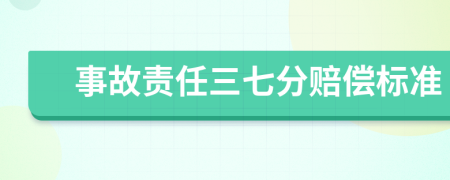 事故责任三七分赔偿标准